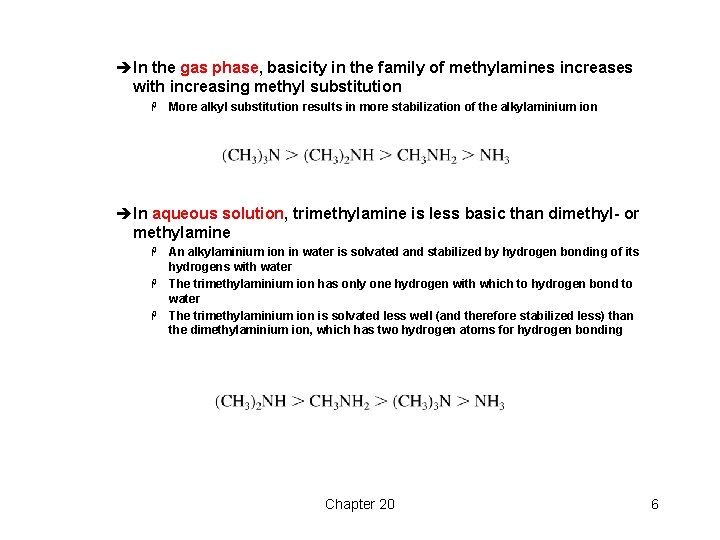 ➔In the gas phase, basicity in the family of methylamines increases with increasing methyl substitution

More alkyl substitution results in more stabilization of the alkylaminium ion

$(CH_3)_3N > (CH_3)_2NH > CH_3NH_2 > NH_3$

➔In aqueous solution, trimethylamine is less basic than dimethyl- or methylamine

An alkylaminium ion in water is solvated and stabilized by hydrogen bonding of its hydrogens with water

The trimethylaminium ion has only one hydrogen with which to hydrogen bond to water

The trimethylaminium ion is solvated less well (and therefore stabilized less) than the dimethylaminium ion, which has two hydrogen atoms for hydrogen bonding

$(CH_3)_2NH > CH_3NH_2 > (CH_3)_3N > NH_3$

Chapter 20

6